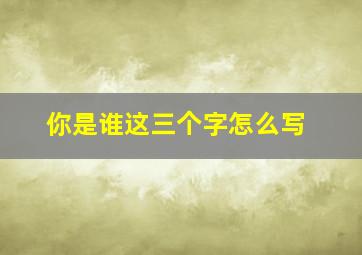 你是谁这三个字怎么写